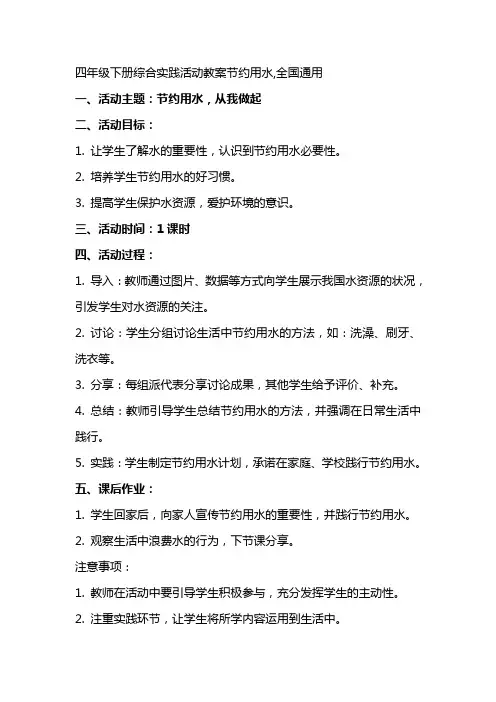 四年级下册综合实践活动教案节约用水,全国通用

一、活动主题：节约用水，从我做起

二、活动目标：

1. 让学生了解水的重要性，认识到节约用水必要性。

2. 培养学生节约用水的好习惯。

3. 提高学生保护水资源，爱护环境的意识。

三、活动时间：1 课时

四、活动过程：

1. 导入：教师通过图片、数据等方式向学生展示我国水资源的状况，引发学生对水资源的关注。

2. 讨论：学生分组讨论生活中节约用水的方法，如：洗澡、刷牙、洗衣等。

3. 分享：每组派代表分享讨论成果，其他学生给予评价、补充。

4. 总结：教师引导学生总结节约用水的方法，并强调在日常生活中践行。

5. 实践：学生制定节约用水计划，承诺在家庭、学校践行节约用水。

五、课后作业：

1. 学生回家后，向家人宣传节约用水的重要性，并践行节约用水。

2. 观察生活中浪费水的行为，下节课分享。

注意事项：

1. 教师在活动中要引导学生积极参与，充分发挥学生的主动性。

2. 注重实践环节，让学生将所学内容运用到生活中。